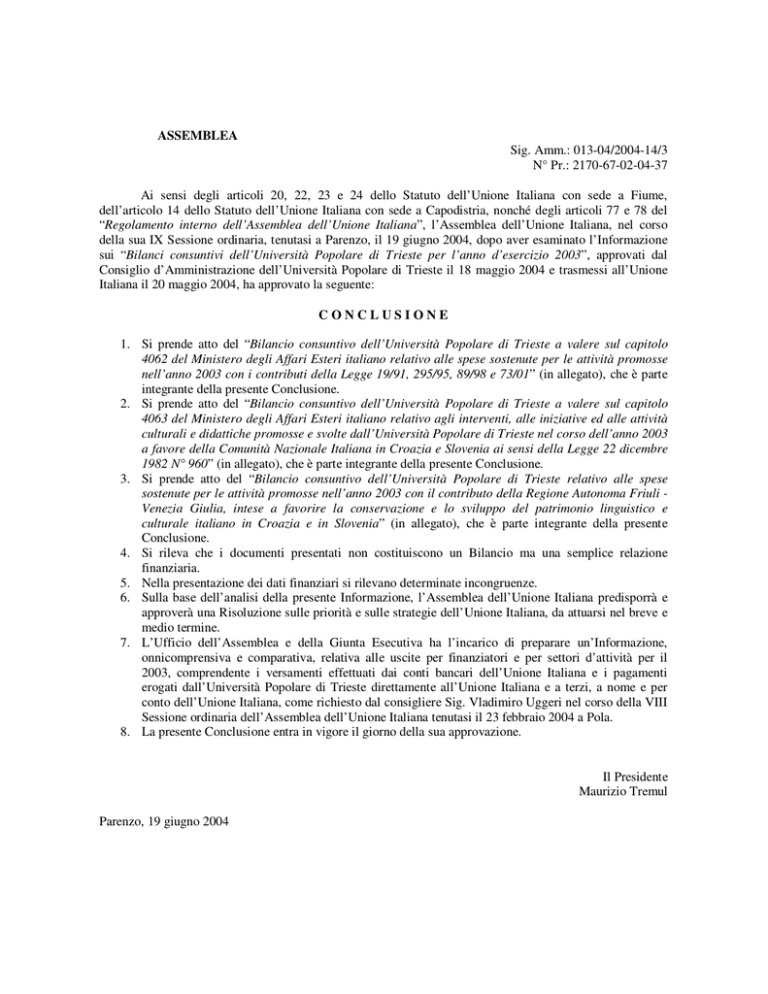 ASSEMBLEA

Sig. Amm.: 013-04/2004-14/3
N° Pr.: 2170-67-02-04-37

Ai sensi degli articoli 20, 22, 23 e 24 dello Statuto dell'Unione Italiana con sede a Fiume, dell'articolo 14 dello Statuto dell'Unione Italiana con sede a Capodistria, nonché degli articoli 77 e 78 del "Regolamento interno dell'Assemblea dell'Unione Italiana", l'Assemblea dell'Unione Italiana, nel corso della sua IX Sessione ordinaria, tenutasi a Parenzo, il 19 giugno 2004, dopo aver esaminato l'Informazione sui "Bilanci consuntivi dell'Università Popolare di Trieste per l'anno d'esercizio 2003", approvati dal Consiglio d'Amministrazione dell'Università Popolare di Trieste il 18 maggio 2004 e trasmessi all'Unione Italiana il 20 maggio 2004, ha approvato la seguente:

CONCLUSIONE

1. Si prende atto del "Bilancio consuntivo dell'Università Popolare di Trieste a valere sul capitolo 4062 del Ministero degli Affari Esteri italiano relativo alle spese sostenute per le attività promosse nell'anno 2003 con i contributi della Legge 19/91, 295/95, 89/98 e 73/01" (in allegato), che è parte integrante della presente Conclusione.
2. Si prende atto del "Bilancio consuntivo dell'Università Popolare di Trieste a valere sul capitolo 4063 del Ministero degli Affari Esteri italiano relativo agli interventi, alle iniziative ed alle attività culturali e didattiche promosse e svolte dall'Università Popolare di Trieste nel corso dell'anno 2003 a favore della Comunità Nazionale Italiana in Croazia e Slovenia ai sensi della Legge 22 dicembre 1982 N° 960" (in allegato), che è parte integrante della presente Conclusione.
3. Si prende atto del "Bilancio consuntivo dell'Università Popolare di Trieste relativo alle spese sostenute per le attività promosse nell'anno 2003 con il contributo della Regione Autonoma Friuli - Venezia Giulia, intese a favorire la conservazione e lo sviluppo del patrimonio linguistico e culturale italiano in Croazia e in Slovenia" (in allegato), che è parte integrante della presente Conclusione.
4. Si rileva che i documenti presentati non costituiscono un Bilancio ma una semplice relazione finanziaria.
5. Nella presentazione dei dati finanziari si rilevano determinate incongruenze.
6. Sulla base dell'analisi della presente Informazione, l'Assemblea dell'Unione Italiana predisporrà e approverà una Risoluzione sulle priorità e sulle strategie dell'Unione Italiana, da attuarsi nel breve e medio termine.
7. L'Ufficio dell'Assemblea e della Giunta Esecutiva ha l'incarico di preparare un'Informazione, onnicomprensiva e comparativa, relativa alle uscite per finanziatori e per settori d'attività per il 2003, comprendente i versamenti effettuati dai conti bancari dell'Unione Italiana e i pagamenti erogati dall'Università Popolare di Trieste direttamente all'Unione Italiana e a terzi, a nome e per conto dell'Unione Italiana, come richiesto dal consigliere Sig. Vladimiro Uggeri nel corso della VIII Sessione ordinaria dell'Assemblea dell'Unione Italiana tenutasi il 23 febbraio 2004 a Pola.
8. La presente Conclusione entra in vigore il giorno della sua approvazione.

Il Presidente
Maurizio Tremul

Parenzo, 19 giugno 2004